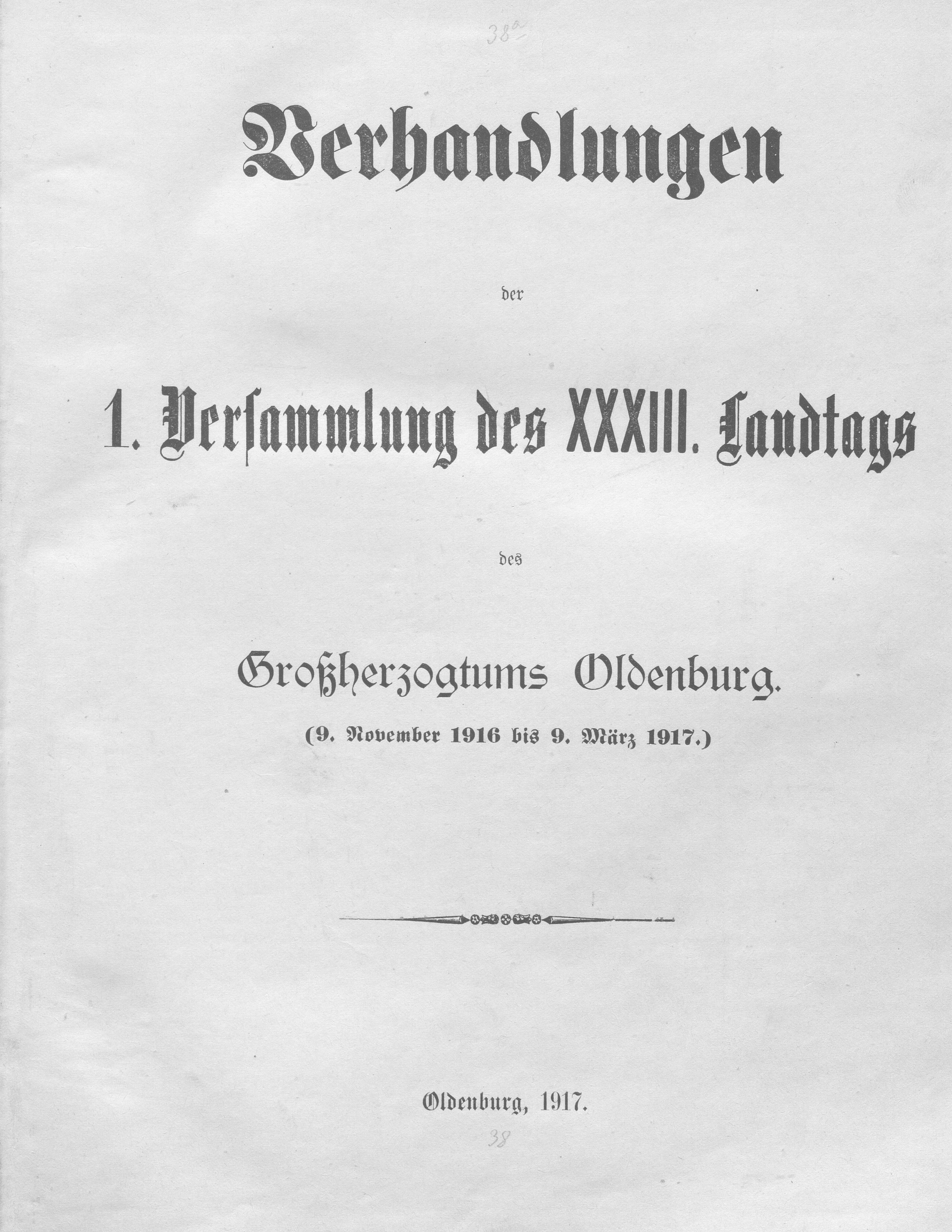 38a

Verhandlungen

der

1. Versammlung des XXXIII. Landtags

des

Großherzogtums Oldenburg.

(9. November 1916 bis 9. März 1917.)

Oldenburg, 1917.

38